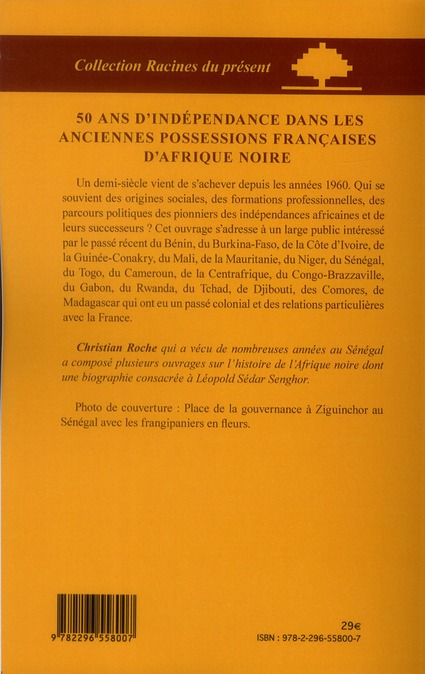 Collection Racines du présent

50 ANS D'INDÉPENDANCE DANS LES ANCIENNES POSSESSIONS FRANÇAISES D'AFRIQUE NOIRE

Un demi-siècle vient de s'achever depuis les années 1960. Qui se souvient des origines sociales, des formations professionnelles, des parcours politiques des pionniers des indépendances africaines et de leurs successeurs ? Cet ouvrage s'adresse à un large public intéressé par le passé récent du Bénin, du Burkina-Faso, de la Côte d'Ivoire, de la Guinée-Conakry, du Mali, de la Mauritanie, du Niger, du Sénégal, du Togo, du Cameroun, de la Centrafrique, du Congo-Brazzaville, du Gabon, du Rwanda, du Tchad, de Djibouti, des Comores, de Madagascar qui ont eu un passé colonial et des relations particulières avec la France.

Christian Roche qui a vécu de nombreuses années au Sénégal a composé plusieurs ouvrages sur l'histoire de l'Afrique noire dont une biographie consacrée à Léopold Sédar Senghor.

Photo de couverture : Place de la gouvernance à Ziguinchor au Sénégal avec les frangipaniers en fleurs.

9 782296 558007

29€

ISBN : 978-2-296-55800-7